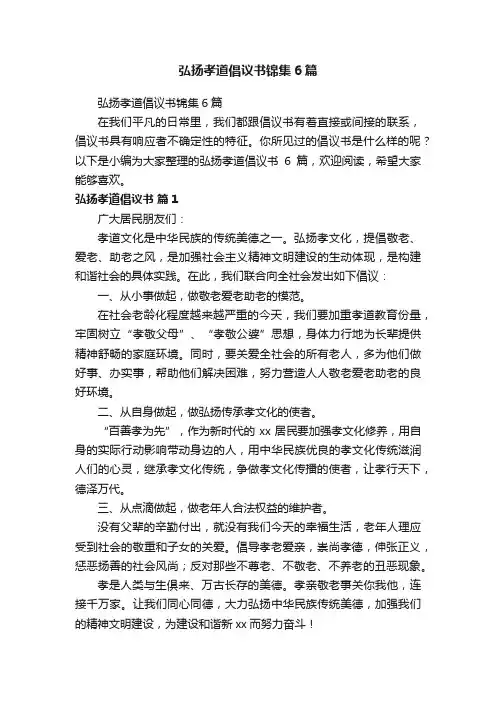 弘扬孝道倡议书锦集 6 篇

弘扬孝道倡议书锦集 6 篇

在我们平凡的日常里，我们都跟倡议书有着直接或间接的联系，倡议书具有响应者不确定性的特征。你所见过的倡议书是什么样的呢？以下是小编为大家整理的弘扬孝道倡议书 6 篇，欢迎阅读，希望大家能够喜欢。

弘扬孝道倡议书 篇 1

广大居民朋友们：

孝道文化是中华民族的传统美德之一。弘扬孝文化，提倡敬老、爱老、助老之风，是加强社会主义精神文明建设的生动体现，是构建和谐社会的具体实践。在此，我们联合向全社会发出如下倡议：

一、从小事做起，做敬老爱老助老的模范。

在社会老龄化程度越来越严重的今天，我们要加重孝道教育份量，牢固树立“孝敬父母”、“孝敬公婆”思想，身体力行地为长辈提供精神舒畅的家庭环境。同时，要关爱全社会的所有老人，多为他们做好事、办实事，帮助他们解决困难，努力营造人人敬老爱老助老的良好环境。

二、从自身做起，做弘扬传承孝文化的使者。

“百善孝为先”，作为新时代的 xx 居民要加强孝文化修养，用自身的实际行动影响带动身边的人，用中华民族优良的孝文化传统滋润人们的心灵，继承孝文化传统，争做孝文化传播的使者，让孝行天下，德泽万代。

三、从点滴做起，做老年人合法权益的维护者。

没有父辈的辛勤付出，就没有我们今天的幸福生活，老年人理应受到社会的敬重和子女的关爱。倡导孝老爱亲，崇尚孝德，伸张正义，惩恶扬善的社会风尚；反对那些不尊老、不敬老、不养老的丑恶现象。

孝是人类与生俱来、万古长存的美德。孝亲敬老事关你我他，连接千万家。让我们同心同德，大力弘扬中华民族传统美德，加强我们的精神文明建设，为建设和谐新 xx 而努力奋斗！